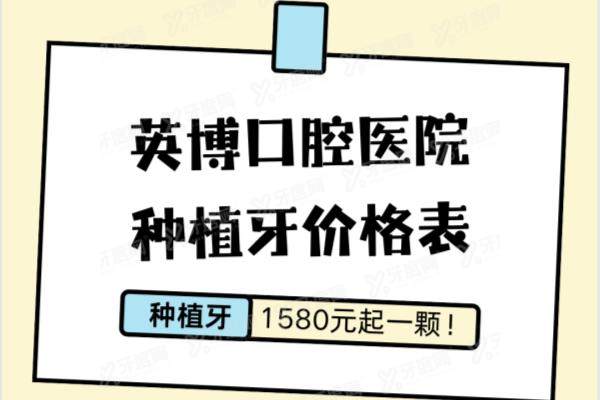 英博口腔医院
种植牙价格表

种植牙 1580元起一颗！